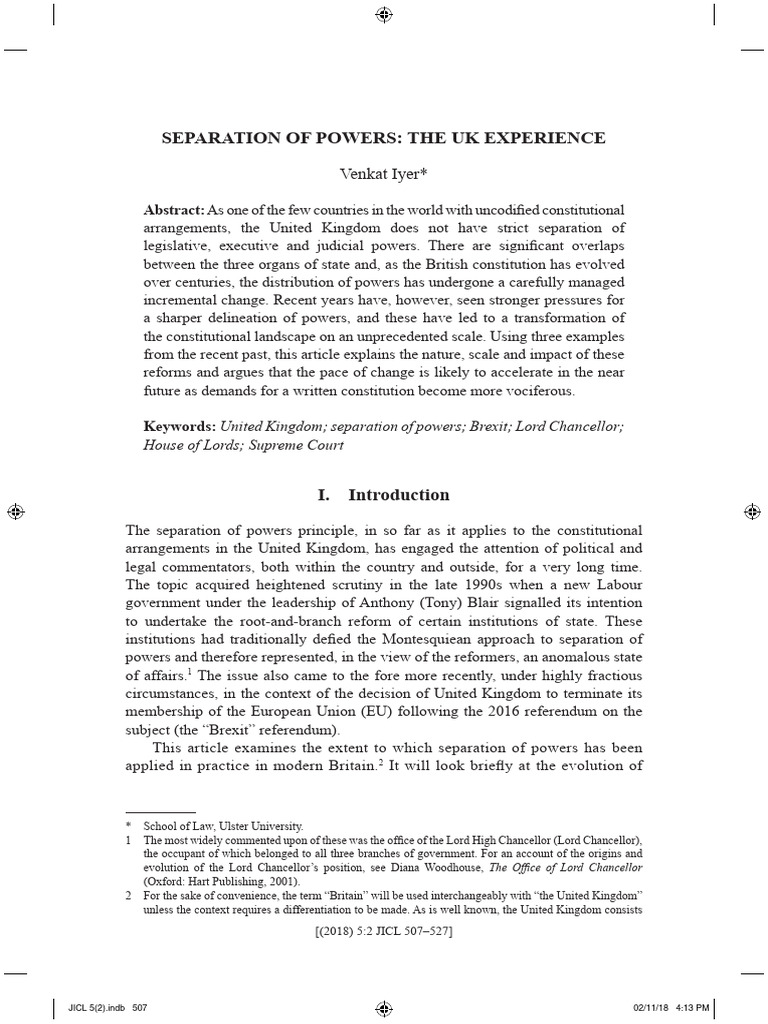 SEPARATION OF POWERS: THE UK EXPERIENCE

Venkat Iyer*

Abstract: As one of the few countries in the world with uncodified constitutional arrangements, the United Kingdom does not have strict separation of legislative, executive and judicial powers. There are significant overlaps between the three organs of state and, as the British constitution has evolved over centuries, the distribution of powers has undergone a carefully managed incremental change. Recent years have, however, seen stronger pressures for a sharper delineation of powers, and these have led to a transformation of the constitutional landscape on an unprecedented scale. Using three examples from the recent past, this article explains the nature, scale and impact of these reforms and argues that the pace of change is likely to accelerate in the near future as demands for a written constitution become more vociferous.

Keywords: United Kingdom; separation of powers; Brexit; Lord Chancellor; House of Lords; Supreme Court

I. Introduction

The separation of powers principle, in so far as it applies to the constitutional arrangements in the United Kingdom, has engaged the attention of political and legal commentators, both within the country and outside, for a very long time. The topic acquired heightened scrutiny in the late 1990s when a new Labour government under the leadership of Anthony (Tony) Blair signalled its intention to undertake the root-and-branch reform of certain institutions of state. These institutions had traditionally defied the Montesquiean approach to separation of powers and therefore represented, in the view of the reformers, an anomalous state of affairs.$^{1}$ The issue also came to the fore more recently, under highly fractious circumstances, in the context of the decision of United Kingdom to terminate its membership of the European Union (EU) following the 2016 referendum on the subject (the "Brexit" referendum).

This article examines the extent to which separation of powers has been applied in practice in modern Britain.$^{2}$ It will look briefly at the evolution of

* School of Law, Ulster University.

1 The most widely commented upon of these was the office of the Lord High Chancellor (Lord Chancellor), the occupant of which belonged to all three branches of government. For an account of the origins and evolution of the Lord Chancellor's position, see Diana Woodhouse, The Office of Lord Chancellor (Oxford: Hart Publishing, 2001).

2 For the sake of convenience, the term "Britain" will be used interchangeably with "the United Kingdom" unless the context requires a differentiation to be made. As is well known, the United Kingdom consists

[(2018) 5:2 JICL 507–527]

JICL 5(2).indb 507

02/11/18 4:13 PM